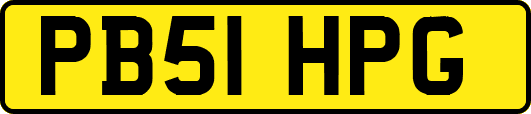 PB51 HPG